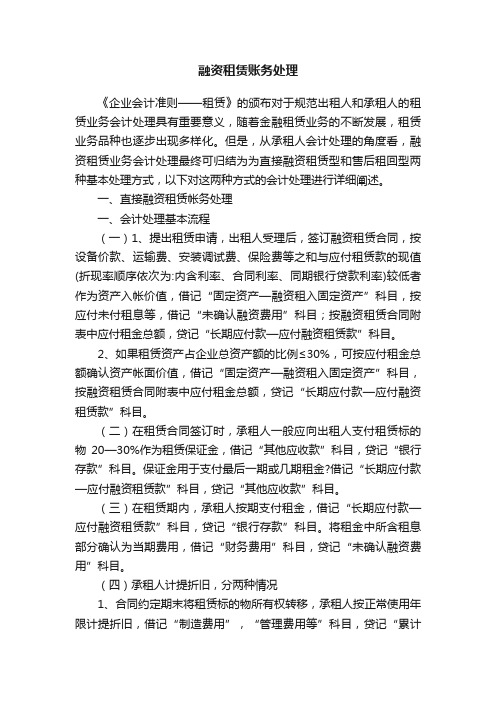 融资租赁账务处理

《企业会计准则——租赁》的颁布对于规范出租人和承租人的租赁业务会计处理具有重要意义，随着金融租赁业务的不断发展，租赁业务品种也逐步出现多样化。但是，从承租人会计处理的角度看，融资租赁业务会计处理最终可归结为为直接融资租赁型和售后租回型两种基本处理方式，以下对这两种方式的会计处理进行详细阐述。

一、直接融资租赁帐务处理

一、会计处理基本流程

（一）1、提出租赁申请，出租人受理后，签订融资租赁合同，按设备价款、运输费、安装调试费、保险费等之和与应付租赁款的现值(折现率顺序依次为:内含利率、合同利率、同期银行贷款利率)较低者作为资产入帐价值，借记“固定资产—融资租入固定资产”科目，按应付未付租息等，借记“未确认融资费用”科目；按融资租赁合同附表中应付租金总额，贷记“长期应付款—应付融资租赁款”科目。

2、如果租赁资产占企业总资产额的比例≤30%，可按应付租金总额确认资产帐面价值，借记“固定资产—融资租入固定资产”科目，按融资租赁合同附表中应付租金总额，贷记“长期应付款—应付融资租赁款”科目。

（二）在租赁合同签订时，承租人一般应向出租人支付租赁标的物 20—30%作为租赁保证金，借记“其他应收款”科目，贷记“银行存款”科目。保证金用于支付最后一期或几期租金?借记“长期应付款—应付融资租赁款”科目，贷记“其他应收款”科目。

（三）在租赁期内，承租人按期支付租金，借记“长期应付款—应付融资租赁款”科目，贷记“银行存款”科目。将租金中所含租息部分确认为当期费用，借记“财务费用”科目，贷记“未确认融资费用”科目。

（四）承租人计提折旧，分两种情况

1、合同约定期末将租赁标的物所有权转移，承租人按正常使用年限计提折旧，借记“制造费用”，“管理费用等”科目，贷记“累计